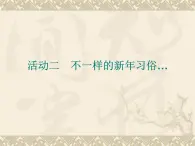 活动二　不一样的新年习俗…